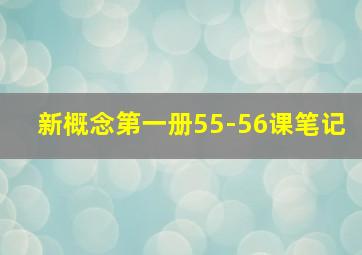 新概念第一册55-56课笔记